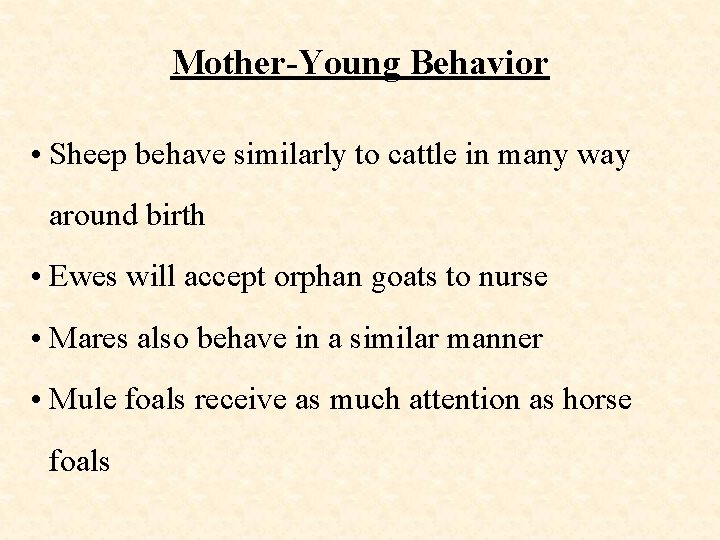 Mother-Young Behavior

• Sheep behave similarly to cattle in many way around birth

• Ewes will accept orphan goats to nurse

• Mares also behave in a similar manner

• Mule foals receive as much attention as horse foals